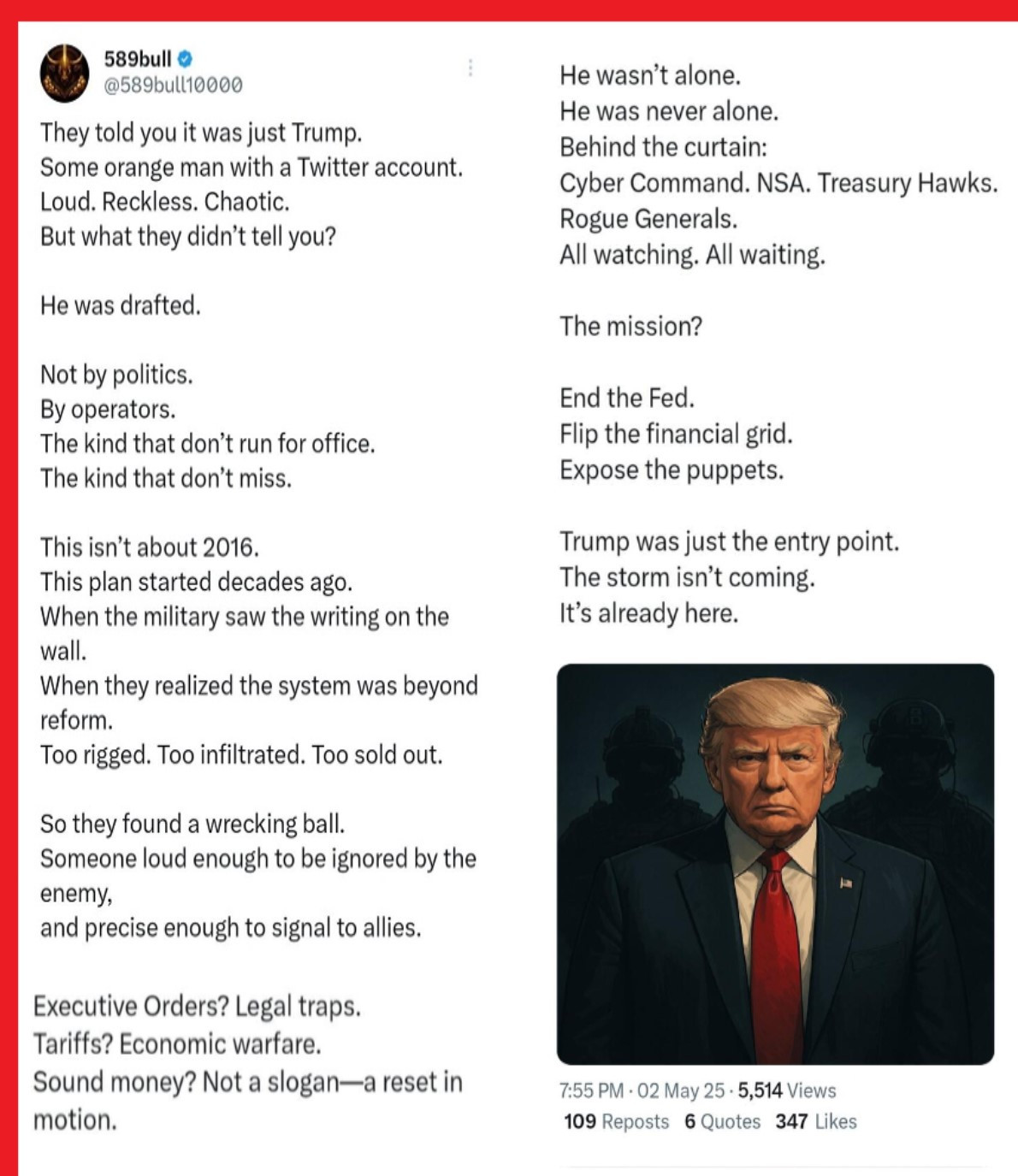 589bull
@589bull10000

They told you it was just Trump.
Some orange man with a Twitter account.
Loud. Reckless. Chaotic.
But what they didn't tell you?

He was drafted.

Not by politics.
By operators.
The kind that don't run for office.
The kind that don't miss.

This isn't about 2016.
This plan started decades ago.
When the military saw the writing on the wall.
When they realized the system was beyond reform.
Too rigged. Too infiltrated. Too sold out.

So they found a wrecking ball.
Someone loud enough to be ignored by the enemy,
and precise enough to signal to allies.

Executive Orders? Legal traps.
Tariffs? Economic warfare.
Sound money? Not a slogan—a reset in motion.

He wasn't alone.
He was never alone.
Behind the curtain:
Cyber Command. NSA. Treasury Hawks.
Rogue Generals.
All watching. All waiting.

The mission?

End the Fed.
Flip the financial grid.
Expose the puppets.

Trump was just the entry point.
The storm isn't coming.
It's already here.

7:55 PM · 02 May 25 · 5,514 Views
109 Reposts 6 Quotes 347 Likes